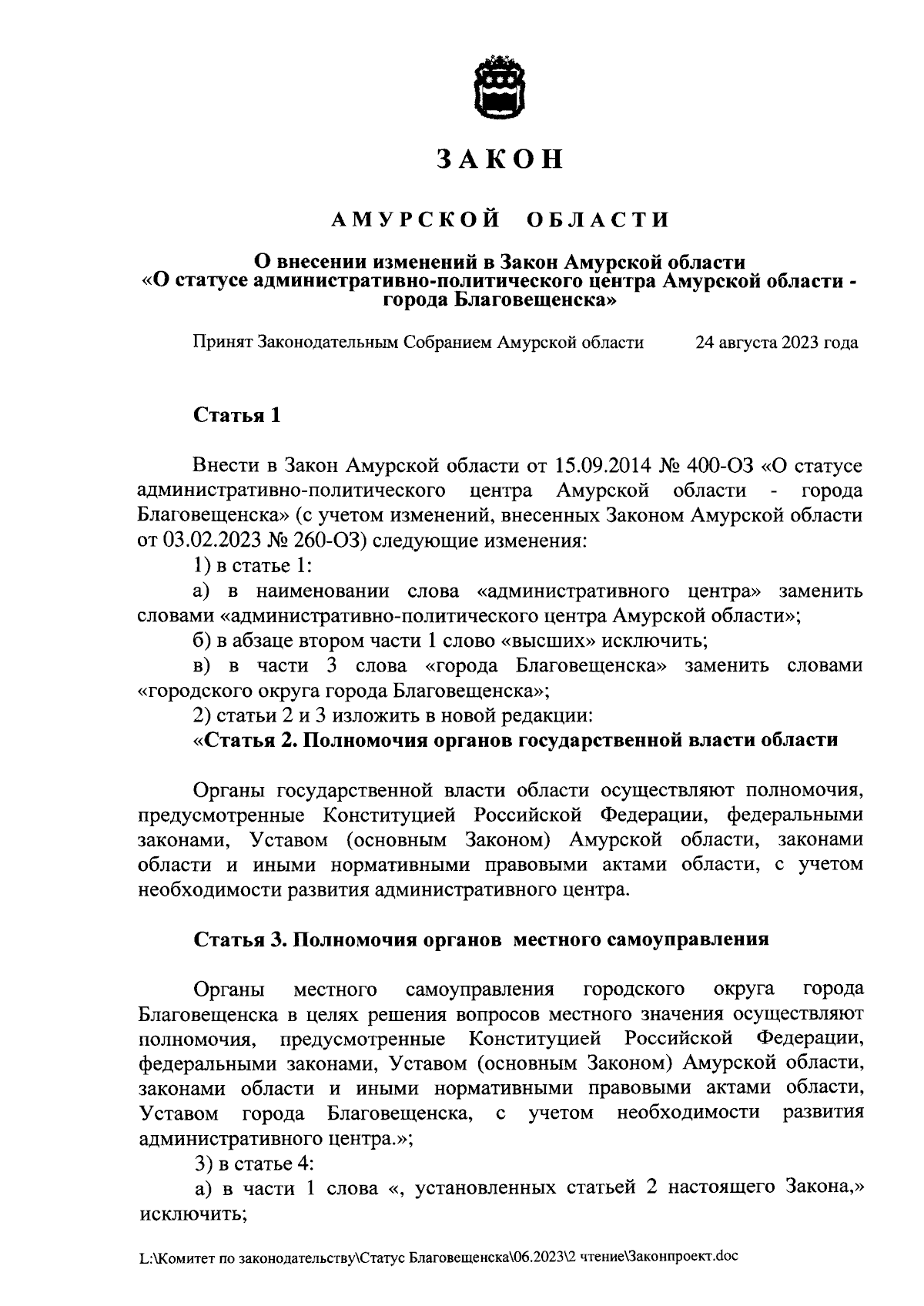 ЗАКОН

АМУРСКОЙ ОБЛАСТИ

О внесении изменений в Закон Амурской области «О статусе административно-политического центра Амурской области - города Благовещенска»

Принят Законодательным Собранием Амурской области 24 августа 2023 года

Статья 1

Внести в Закон Амурской области от 15.09.2014 № 400-ОЗ «О статусе административно-политического центра Амурской области - города Благовещенска» (с учетом изменений, внесенных Законом Амурской области от 03.02.2023 № 260-ОЗ) следующие изменения:

1) в статье 1:

а) в наименовании слова «административного центра» заменить словами «административно-политического центра Амурской области»;

б) в абзаце втором части 1 слово «высших» исключить;

в) в части 3 слова «города Благовещенска» заменить словами «городского округа города Благовещенска»;

2) статьи 2 и 3 изложить в новой редакции:

«Статья 2. Полномочия органов государственной власти области

Органы государственной власти области осуществляют полномочия, предусмотренные Конституцией Российской Федерации, федеральными законами, Уставом (основным Законом) Амурской области, законами области и иными нормативными правовыми актами области, с учетом необходимости развития административного центра.

Статья 3. Полномочия органов местного самоуправления

Органы местного самоуправления городского округа города Благовещенска в целях решения вопросов местного значения осуществляют полномочия, предусмотренные Конституцией Российской Федерации, федеральными законами, Уставом (основным Законом) Амурской области, законами области и иными нормативными правовыми актами области, Уставом города Благовещенска, с учетом необходимости развития административного центра.»;

3) в статье 4:

а) в части 1 слова «, установленных статьей 2 настоящего Закона,» исключить;

L:\Комитет по законодательству\Статус Благовещенска\06.2023\2 чтение\Законпроект.doc